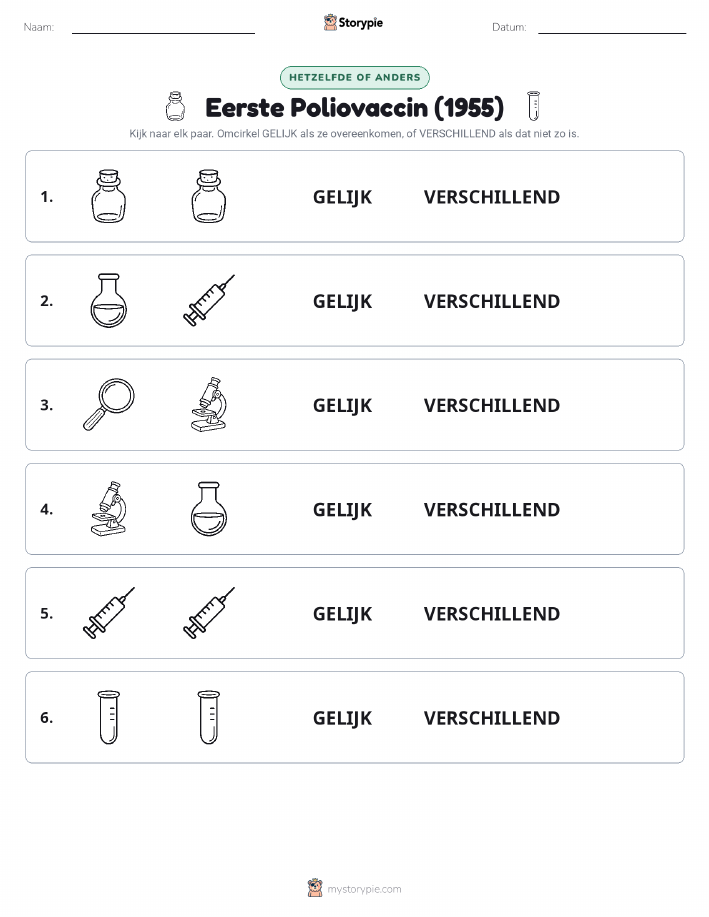 Naam:

Storypie

Datum:

HETZELFDE OF ANDERS

Eerste Poliovaccin (1955)

Kijk naar elk paar. Omcirkel GELIJK als ze overeenkomen, of VERSCHILLEND als dat niet zo is.

1. GELIJK VERSCHILLEND

2. GELIJK VERSCHILLEND

3. GELIJK VERSCHILLEND

4. GELIJK VERSCHILLEND

5. GELIJK VERSCHILLEND

6. GELIJK VERSCHILLEND

mystorypie.com